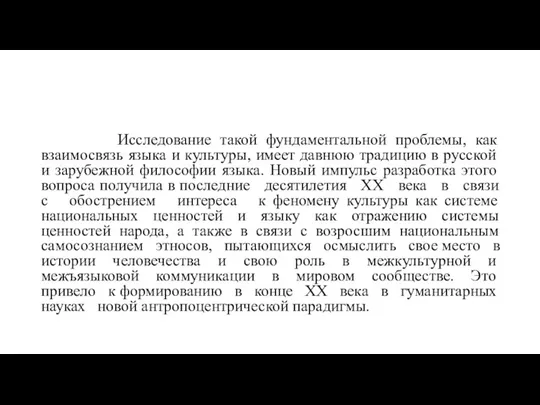 Исследование такой фундаментальной проблемы, как взаимосвязь языка и культуры, имеет давнюю традицию в русской и зарубежной философии языка. Новый импульс разработка этого вопроса получила в последние десятилетия XX века в связи с обострением интереса к феномену культуры как системе национальных ценностей и языку как отражению системы ценностей народа, а также в связи с возросшим национальным самосознанием этносов, пытающихся осмыслить свое место в истории человечества и свою роль в межкультурной и межъязыковой коммуникации в мировом сообществе. Это привело к формированию в конце XX века в гуманитарных науках новой антропоцентрической парадигмы.